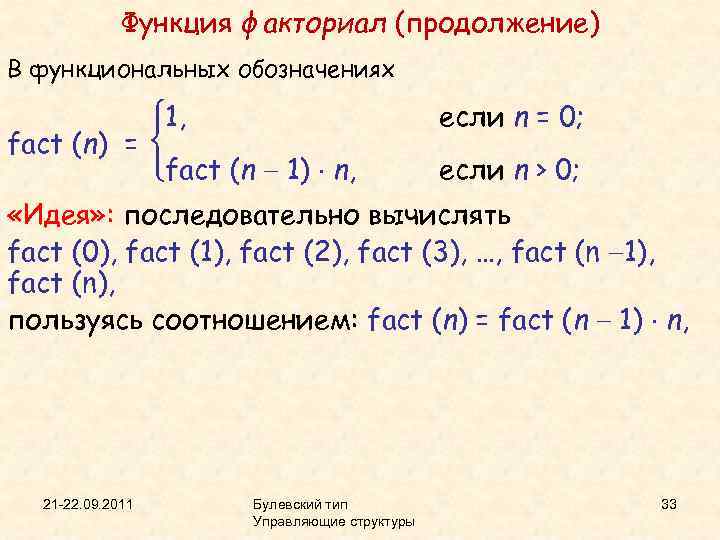 Функция факториал (продолжение)

В функциональных обозначениях

$fact(n) = \begin{cases} 1, & \text{если } n = 0; \\ fact(n-1) \cdot n, & \text{если } n > 0; \end{cases}$

«Идея»: последовательно вычислять fact (0), fact (1), fact (2), fact (3), ..., fact (n –1), fact (n),

пользуясь соотношением: $fact(n) = fact(n-1) \cdot n$,

21-22.09.2011

Булевский тип
Управляющие структуры

33